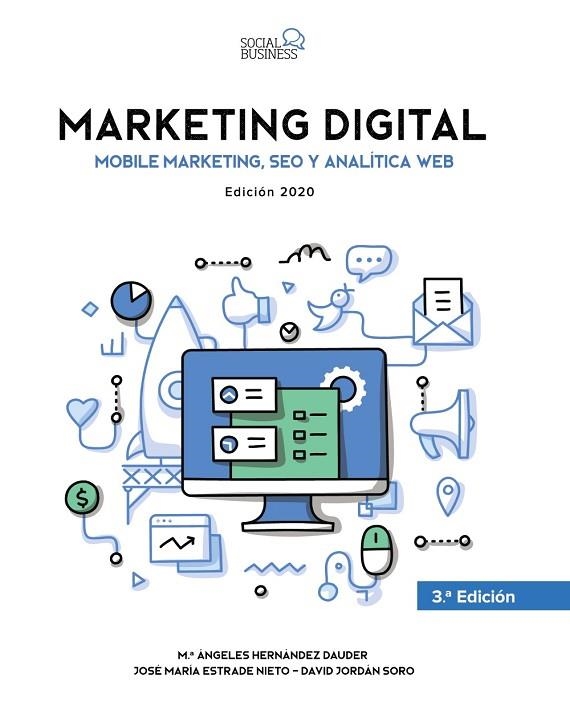 SOCIAL BUSINESS

MARKETING DIGITAL

MOBILE MARKETING, SEO Y ANALÍTICA WEB

Edición 2020

$

3.ª Edición

M.ª ÁNGELES HERNÁNDEZ DAUDER
JOSÉ MARÍA ESTRADE NIETO – DAVID JORDÁN SORO